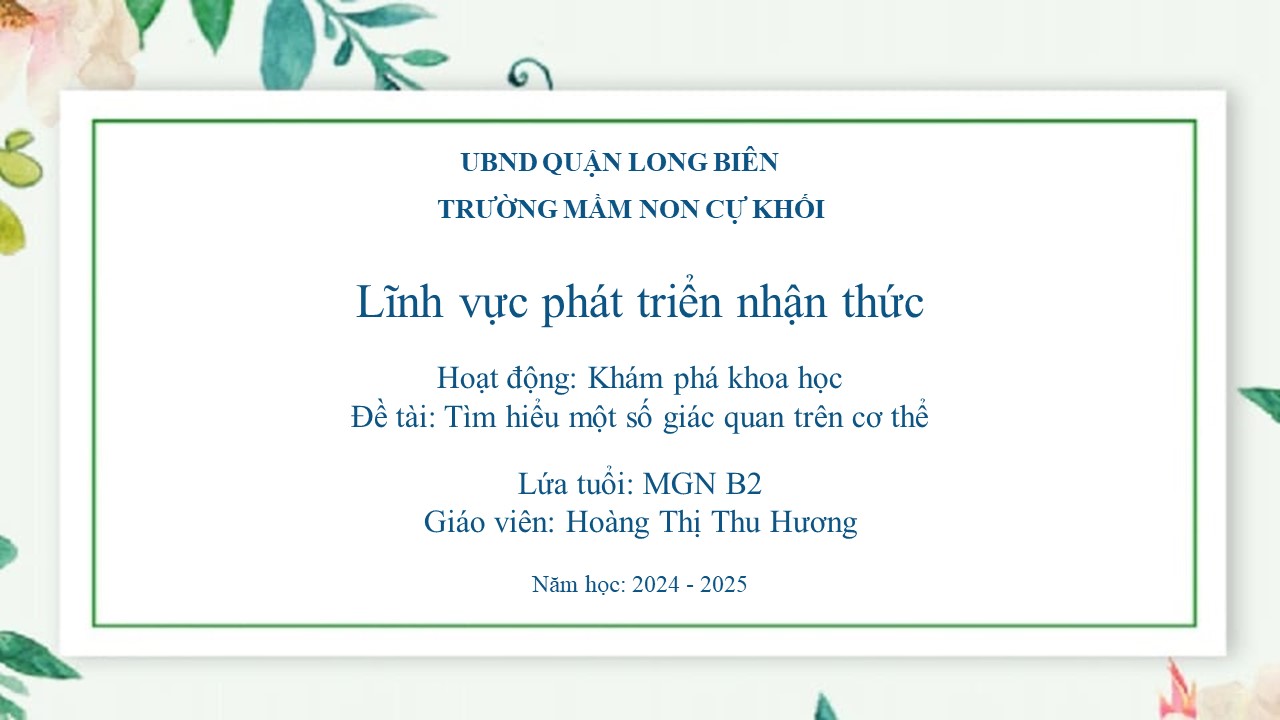 UBND QUẬN LONG BIÊN

TRƯỜNG MẦM NON CỰ KHỐI

Lĩnh vực phát triển nhận thức

Hoạt động: Khám phá khoa học
Đề tài: Tìm hiểu một số giác quan trên cơ thể

Lứa tuổi: MGN B2
Giáo viên: Hoàng Thị Thu Hương

Năm học: 2024 - 2025